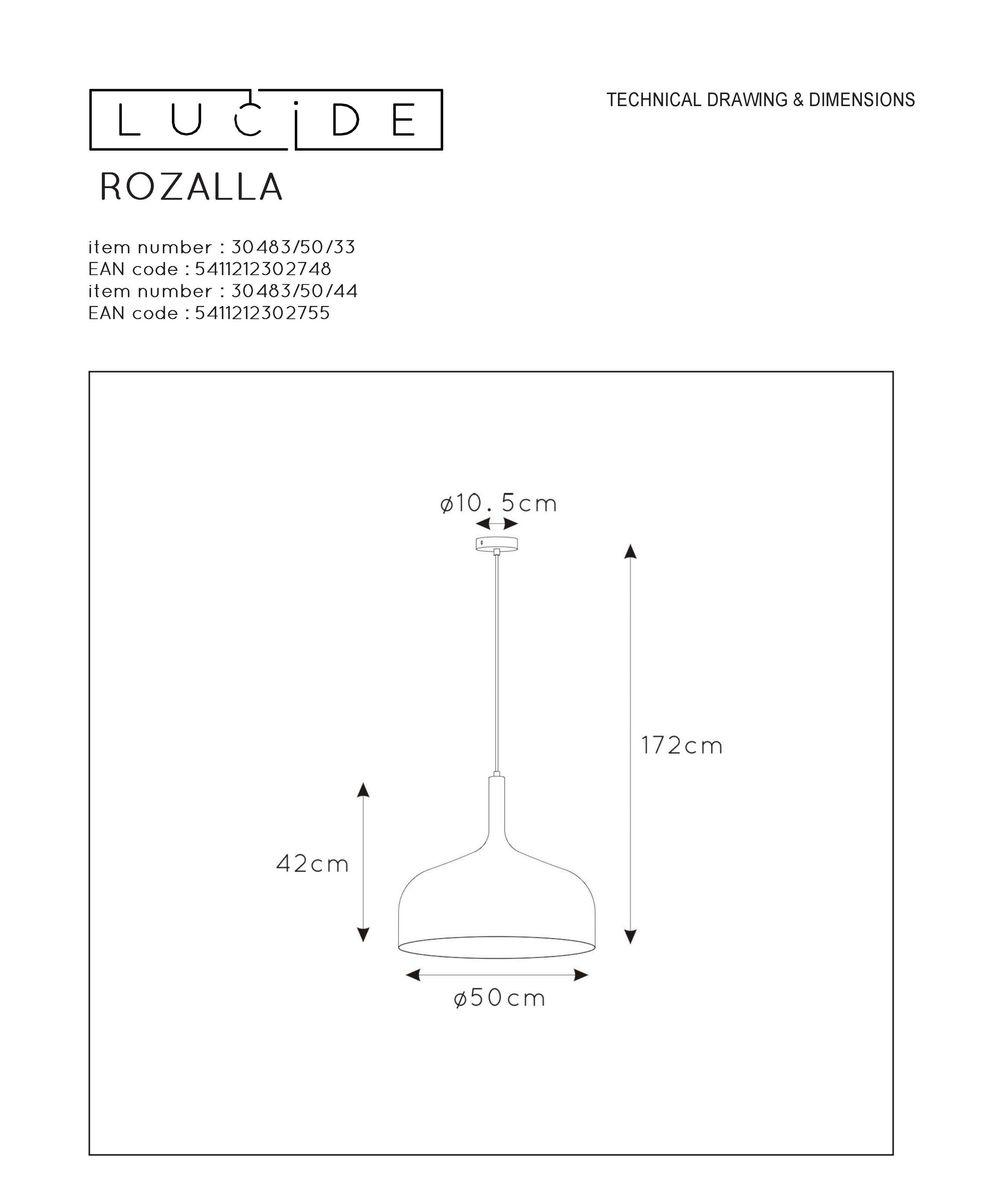 LUCIDE

TECHNICAL DRAWING & DIMENSIONS

ROZALLA

item number : 30483/50/33
EAN code : 5411212302748
item number : 30483/50/44
EAN code : 5411212302755

ø10.5cm

172cm

42cm

ø50cm